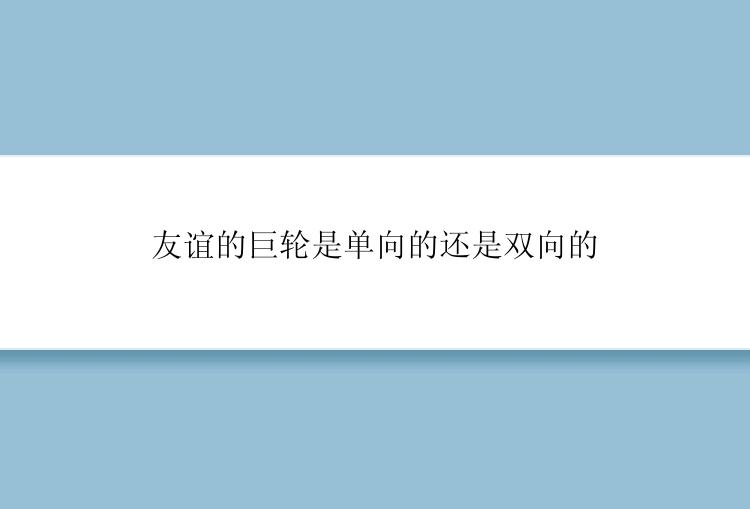 友谊的巨轮是单向的还是双向的